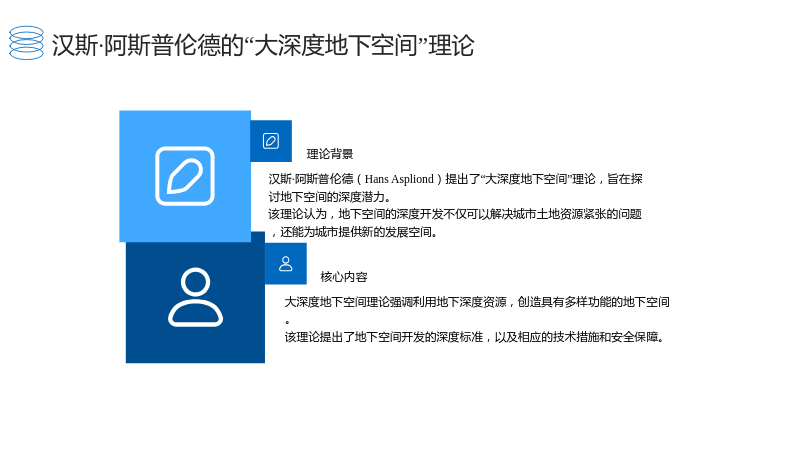 汉斯·阿斯普伦德的“大深度地下空间”理论

理论背景

汉斯·阿斯普伦德（Hans Aspliond）提出了“大深度地下空间”理论，旨在探讨地下空间的深度潜力。
该理论认为，地下空间的深度开发不仅可以解决城市土地资源紧张的问题，还能为城市提供新的发展空间。

核心内容

大深度地下空间理论强调利用地下深度资源，创造具有多样功能的地下空间。
该理论提出了地下空间开发的深度标准，以及相应的技术措施和安全保障。